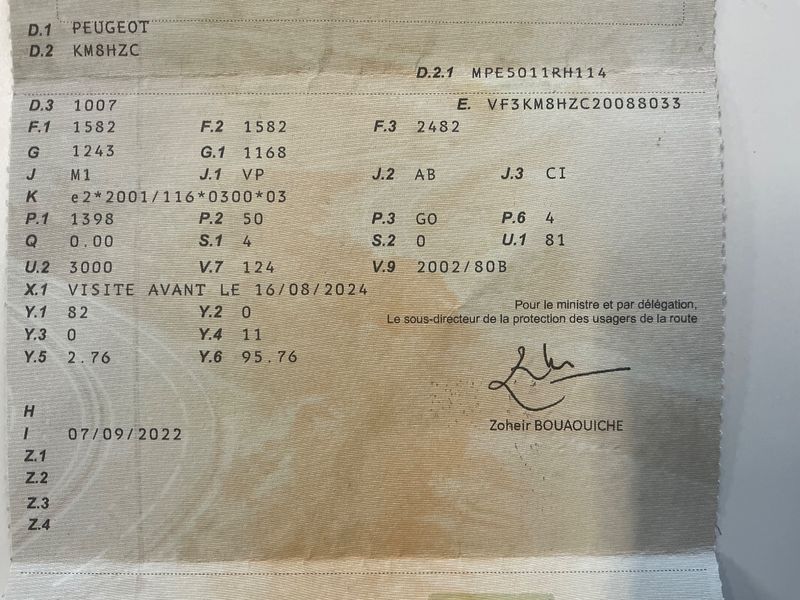 D.1 PEUGEOT
D.2 KM8HZC
D.2.1 MPE5011RH114
D.3 1007
E. VF3KM8HZC20088033
F.1 1582 F.2 1582 F.3 2482
G 1243 G.1 1168
J M1 J.1 VP J.2 AB J.3 CI
K e2*2001/116*0300*03
P.1 1398 P.2 50 P.3 GO P.6 4
Q 0.00 S.1 4 S.2 0 U.1 81
U.2 3000 V.7 124 V.9 2002/80B
X.1 VISITE AVANT LE 16/08/2024
Y.1 82 Y.2 0
Y.3 0 Y.4 11
Y.5 2.76 Y.6 95.76

Pour le ministre et par délégation,
Le sous-directeur de la protection des usagers de la route

Zoheir BOUAOUICHE

H
I 07/09/2022
Z.1
Z.2
Z.3
Z.4